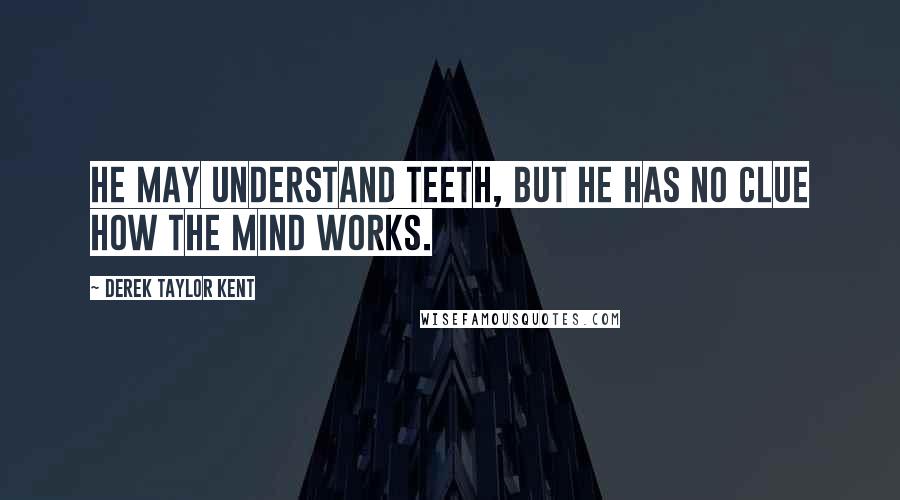 HE MAY UNDERSTAND TEETH, BUT HE HAS NO CLUE HOW THE MIND WORKS.

~ DEREK TAYLOR KENT

WISEFAMOUSQUOTES.COM